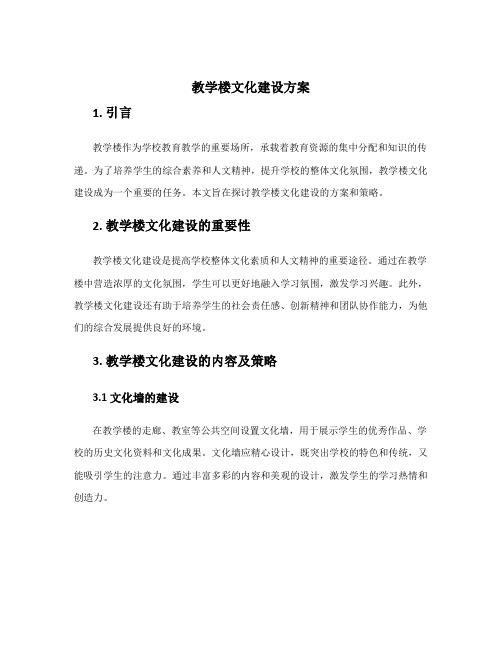 教学楼文化建设方案

1. 引言

教学楼作为学校教育教学的重要场所，承载着教育资源的集中分配和知识的传递。为了培养学生的综合素养和人文精神，提升学校的整体文化氛围，教学楼文化建设成为一个重要的任务。本文旨在探讨教学楼文化建设的方案和策略。

2. 教学楼文化建设的重要性

教学楼文化建设是提高学校整体文化素质和人文精神的重要途径。通过在教学楼中营造浓厚的文化氛围，学生可以更好地融入学习氛围，激发学习兴趣。此外，教学楼文化建设还有助于培养学生的社会责任感、创新精神和团队协作能力，为他们的综合发展提供良好的环境。

3. 教学楼文化建设的内容及策略

3.1 文化墙的建设

在教学楼的走廊、教室等公共空间设置文化墙，用于展示学生的优秀作品、学校的历史文化资料和文化成果。文化墙应精心设计，既突出学校的特色和传统，又能吸引学生的注意力。通过丰富多彩的内容和美观的设计，激发学生的学习热情和创造力。